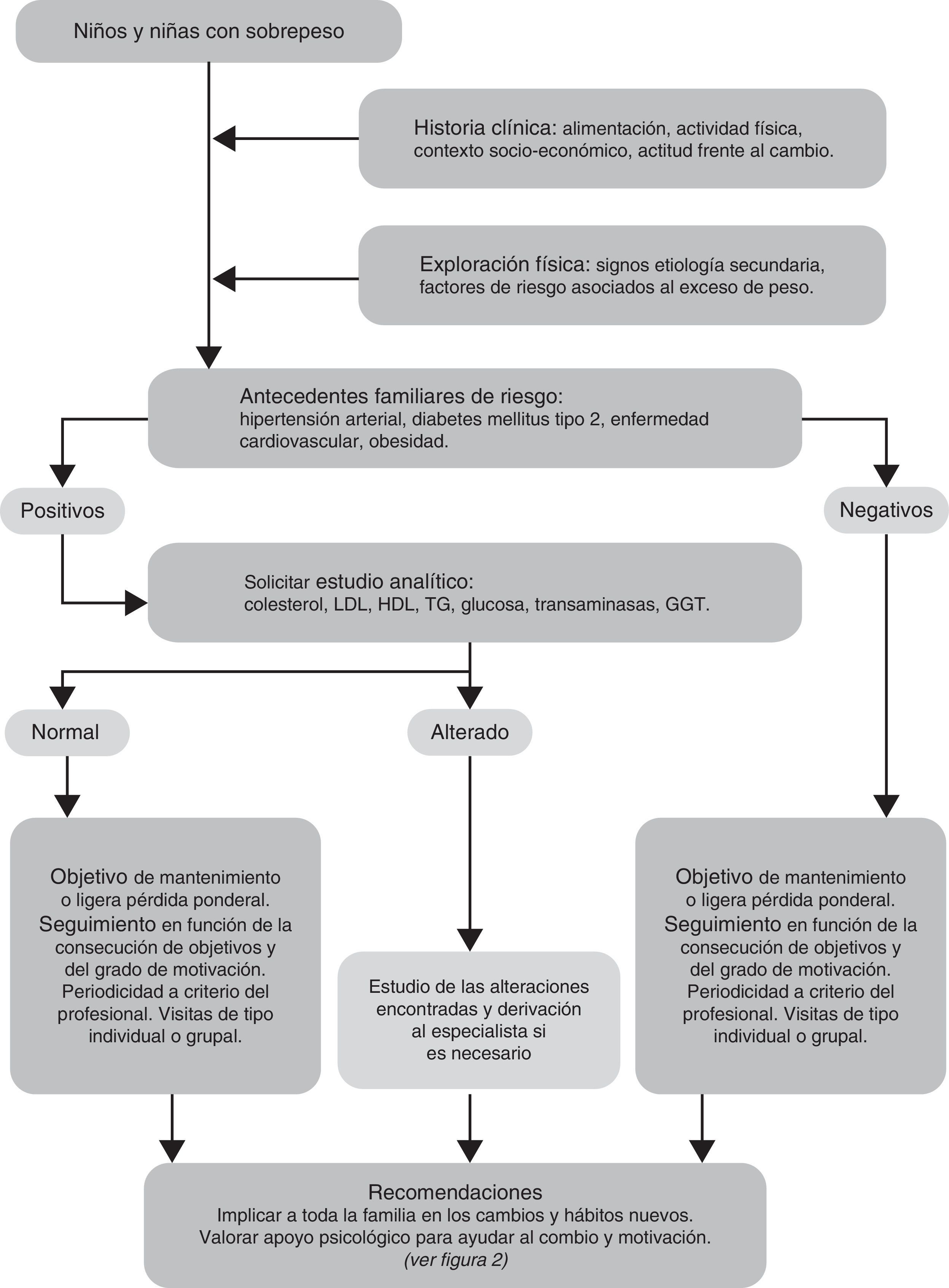 Niños y niñas con sobrepeso

Historia clínica: alimentación, actividad física, contexto socio-económico, actitud frente al cambio.

Exploración física: signos etiología secundaria, factores de riesgo asociados al exceso de peso.

Antecedentes familiares de riesgo: hipertensión arterial, diabetes mellitus tipo 2, enfermedad cardiovascular, obesidad.

Positivos

Negativos

Solicitar estudio analítico: colesterol, LDL, HDL, TG, glucosa, transaminasas, GGT.

Normal

Alterado

Objetivo de mantenimiento o ligera pérdida ponderal. Seguimiento en función de la consecución de objetivos y del grado de motivación. Periodicidad a criterio del profesional. Visitas de tipo individual o grupal.

Estudio de las alteraciones encontradas y derivación al especialista si es necesario

Objetivo de mantenimiento o ligera pérdida ponderal. Seguimiento en función de la consecución de objetivos y del grado de motivación. Periodicidad a criterio del profesional. Visitas de tipo individual o grupal.

Recomendaciones
Implicar a toda la familia en los cambios y hábitos nuevos.
Valorar apoyo psicológico para ayudar al combio y motivación.
(ver figura 2)